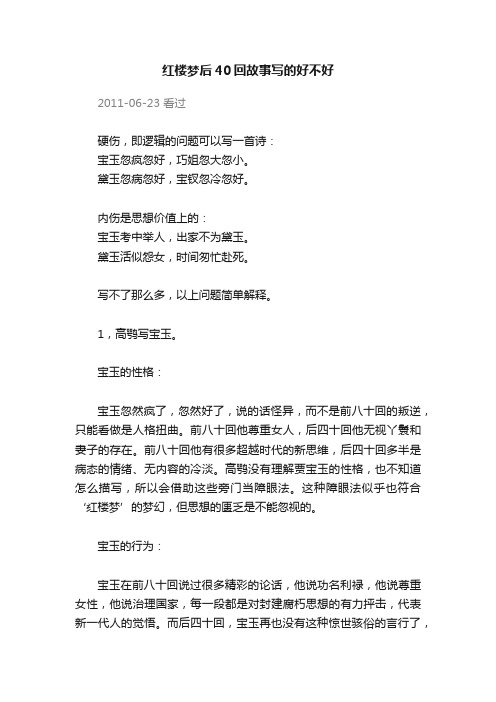 红楼梦后40回故事写的好不好

2011-06-23 看过

硬伤，即逻辑的问题可以写一首诗：
宝玉忽疯忽好，巧姐忽大忽小。
黛玉忽病忽好，宝钗忽冷忽好。

内伤是思想价值上的：
宝玉考中举人，出家不为黛玉。
黛玉活似怨女，时间匆忙赴死。

写不了那么多，以上问题简单解释。

1，高鹗写宝玉。

宝玉的性格：

宝玉忽然疯了，忽然好了，说的话怪异，而不是前八十回的叛逆，只能看做是人格扭曲。前八十回他尊重女人，后四十回他无视丫鬟和妻子的存在。前八十回他有很多超越时代的新思维，后四十回多半是病态的情绪、无内容的冷淡。高鹗没有理解贾宝玉的性格，也不知道怎么描写，所以会借助这些旁门当障眼法。这种障眼法似乎也符合‘红楼梦’的梦幻，但思想的匮乏是不能忽视的。

宝玉的行为：

宝玉在前八十回说过很多精彩的论话，他说功名利禄，他说尊重女性，他说治理国家，每一段都是对封建腐朽思想的有力抨击，代表新一代人的觉悟。而后四十回，宝玉再也没有这种惊世骇俗的言行了，